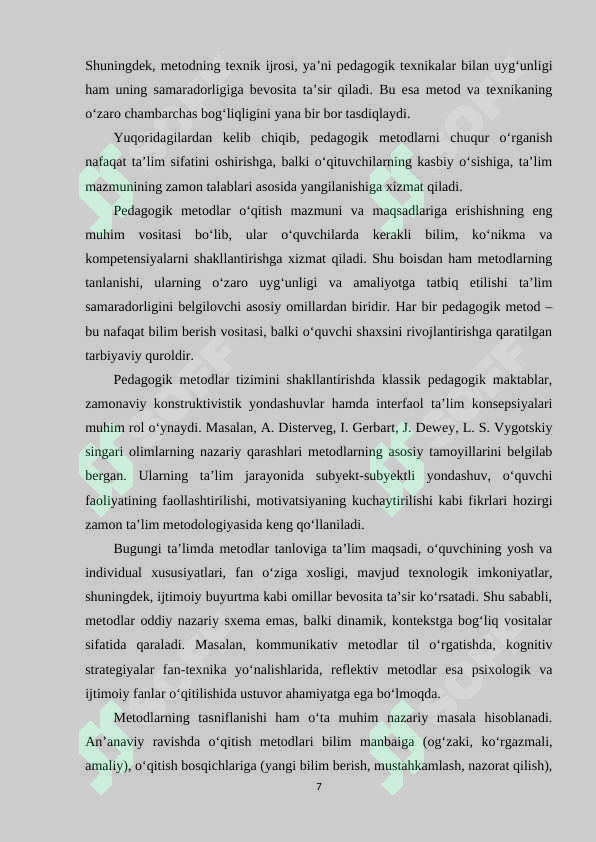 Shuningdek, metodning texnik ijrosi, ya’ni pedagogik texnikalar bilan uyg‘unligi ham uning samaradorligiga bevosita ta’sir qiladi. Bu esa metod va texnikaning o‘zaro chambarchas bog‘liqligini yana bir bor tasdiqlaydi.

Yuqoridagilardan kelib chiqib, pedagogik metodlarni chuqur o‘rganish nafaqat ta’lim sifatini oshirishga, balki o‘qituvchilarning kasbiy o‘sishiga, ta’lim mazmunining zamon talablari asosida yangilanishiga xizmat qiladi.

Pedagogik metodlar o‘qitish mazmuni va maqsadlariga erishishning eng muhim vositasi bo‘lib, ular o‘quvchilarda kerakli bilim, ko‘nikma va kompetensiyalarni shakllantirishga xizmat qiladi. Shu boisdan ham metodlarning tanlanishi, ularning o‘zaro uyg‘unligi va amaliyotga tatbiq etilishi ta’lim samaradorligini belgilovchi asosiy omillardan biridir. Har bir pedagogik metod – bu nafaqat bilim berish vositasi, balki o‘quvchi shaxsini rivojlantirishga qaratilgan tarbiyaviy quroldir.

Pedagogik metodlar tizimini shakllantirishda klassik pedagogik maktablar, zamonaviy konstruktivistik yondashuvlar hamda interfaol ta’lim konsepsiyalari muhim rol o‘ynaydi. Masalan, A. Disterveg, I. Gerbart, J. Dewey, L. S. Vygotskiy singari olimlarning nazariy qarashlari metodlarning asosiy tamoyillarini belgilab bergan. Ularning ta’lim jarayonida subyekt-subyektli yondashuv, o‘quvchi faoliyatining faollashtirilishi, motivatsiyaning kuchaytirilishi kabi fikrlari hozirgi zamon ta’lim metodologiyasida keng qo‘llaniladi.

Bugungi ta’limda metodlar tanloviga ta’lim maqsadi, o‘quvchining yosh va individual xususiyatlari, fan o‘ziga xosligi, mavjud texnologik imkoniyatlar, shuningdek, ijtimoiy buyurtma kabi omillar bevosita ta’sir ko‘rsatadi. Shu sababli, metodlar oddiy nazariy sxema emas, balki dinamik, kontekstga bog‘liq vositalar sifatida qaraladi. Masalan, kommunikativ metodlar til o‘rgatishda, kognitiv strategiyalar fan-texnika yo‘nalishlarida, reflektiv metodlar esa psixologik va ijtimoiy fanlar o‘qitilishida ustuvor ahamiyatga ega bo‘lmoqda.

Metodlarning tasniflanishi ham o‘ta muhim nazariy masala hisoblanadi. An’anaviy ravishda o‘qitish metodlari bilim manbaiga (og‘zaki, ko‘rgazmali, amaliy), o‘qitish bosqichlariga (yangi bilim berish, mustahkamlash, nazorat qilish),

7